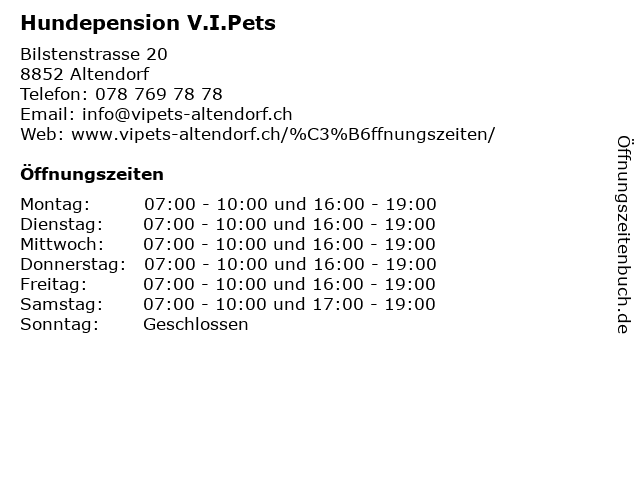 Hundepension V.I.Pets

Bilstenstrasse 20
8852 Altendorf
Telefon: 078 769 78 78
Email: info@vipets-altendorf.ch
Web: www.vipets-altendorf.ch/%C3%B6ffnungszeiten/

Öffnungszeiten

| | |
|---|---|
| Montag: | 07:00 - 10:00 und 16:00 - 19:00 |
| Dienstag: | 07:00 - 10:00 und 16:00 - 19:00 |
| Mittwoch: | 07:00 - 10:00 und 16:00 - 19:00 |
| Donnerstag: | 07:00 - 10:00 und 16:00 - 19:00 |
| Freitag: | 07:00 - 10:00 und 16:00 - 19:00 |
| Samstag: | 07:00 - 10:00 und 17:00 - 19:00 |
| Sonntag: | Geschlossen |

Öffnungszeitenbuch.de